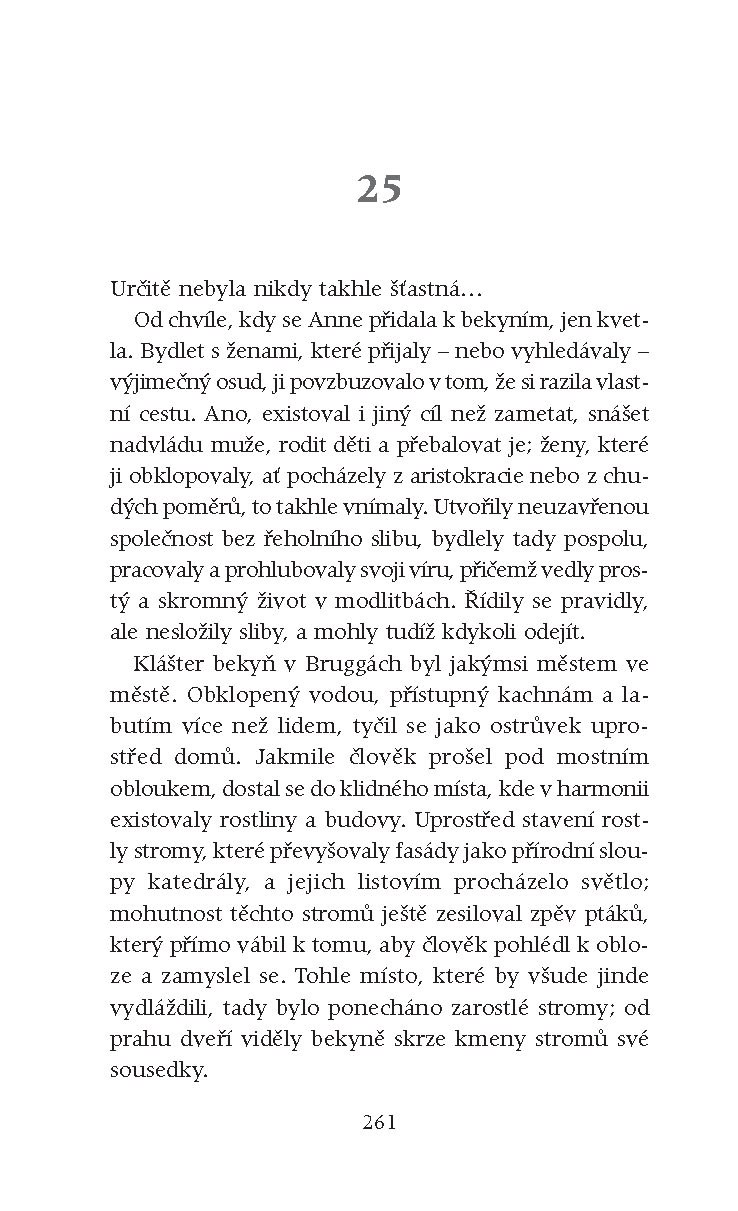 25

Určitě nebyla nikdy takhle šťastná…

Od chvíle, kdy se Anne přidala k bekyním, jen kvetla. Bydlet s ženami, které přijaly – nebo vyhledávaly – výjimečný osud, ji povzbuzovalo v tom, že si razila vlastní cestu. Ano, existoval i jiný cíl než zametat, snášet nadvládu muže, rodit děti a přebalovat je; ženy, které ji obklopovaly, ať pocházely z aristokracie nebo z chudých poměrů, to takhle vnímaly. Utvořily neuzavřenou společnost bez řeholního slibu, bydlely tady pospolu, pracovaly a prohlubovaly svoji víru, přičemž vedly prostý a skromný život v modlitbách. Řídily se pravidly, ale nesložily sliby, a mohly tudíž kdykoli odejít.

Klášter bekyň v Bruggách byl jakýmsi městem ve městě. Obklopený vodou, přístupný kachnám a labutím více než lidem, tyčil se jako ostrůvek uprostřed domů. Jakmile člověk prošel pod mostním obloukem, dostal se do klidného místa, kde v harmonii existovaly rostliny a budovy. Uprostřed stavení rostly stromy, které převyšovaly fasády jako přírodní sloupy katedrály, a jejich listovím procházelo světlo; mohutnost těchto stromů ještě zesiloval zpěv ptáků, který přímo vábil k tomu, aby člověk pohlédl k obloze a zamyslel se. Tohle místo, které by všude jinde vydláždili, tady bylo ponecháno zarostlé stromy; od prahu dveří viděly bekyně skrze kmeny stromů své sousedky.

261